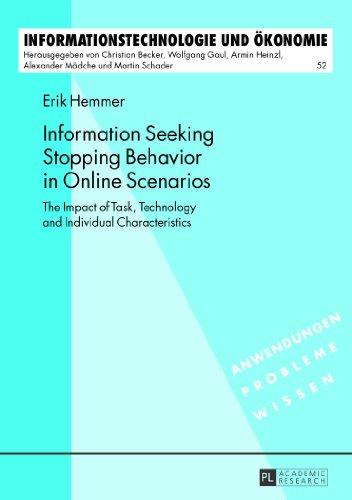 INFORMATIONSTECHNOLOGIE UND ÖKONOMIE
Herausgegeben von Christian Becker, Wolfgang Gaul, Armin Heinzl, Alexander Mädche und Martin Schader 52

Erik Hemmer

Information Seeking Stopping Behavior in Online Scenarios

The Impact of Task, Technology and Individual Characteristics

ANWENDUNGEN
PROBLEME
WISSEN

PL ACADEMIC RESEARCH